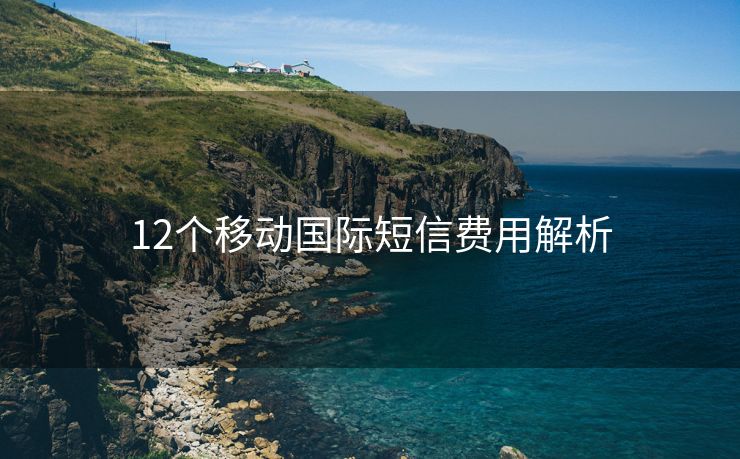 12个移动国际短信费用解析